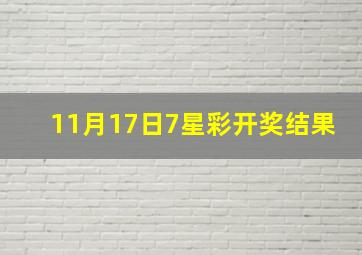 11月17日7星彩开奖结果